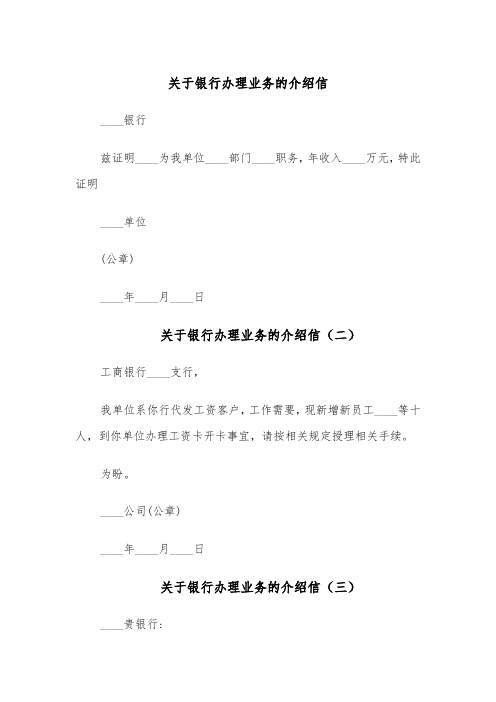 关于银行办理业务的介绍信

____银行

兹证明____为我单位____部门____职务，年收入____万元，特此证明

____单位

(公章)

____年____月____日

关于银行办理业务的介绍信（二）

工商银行____支行，

我单位系你行代发工资客户，工作需要，现新增新员工____等十人，到你单位办理工资卡开卡事宜，请按相关规定授理相关手续。

为盼。

____公司(公章)

____年____月____日

关于银行办理业务的介绍信（三）

____贵银行：